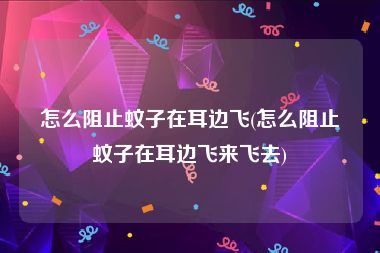 怎么阻止蚊子在耳边飞(怎么阻止蚊子在耳边飞来飞去)